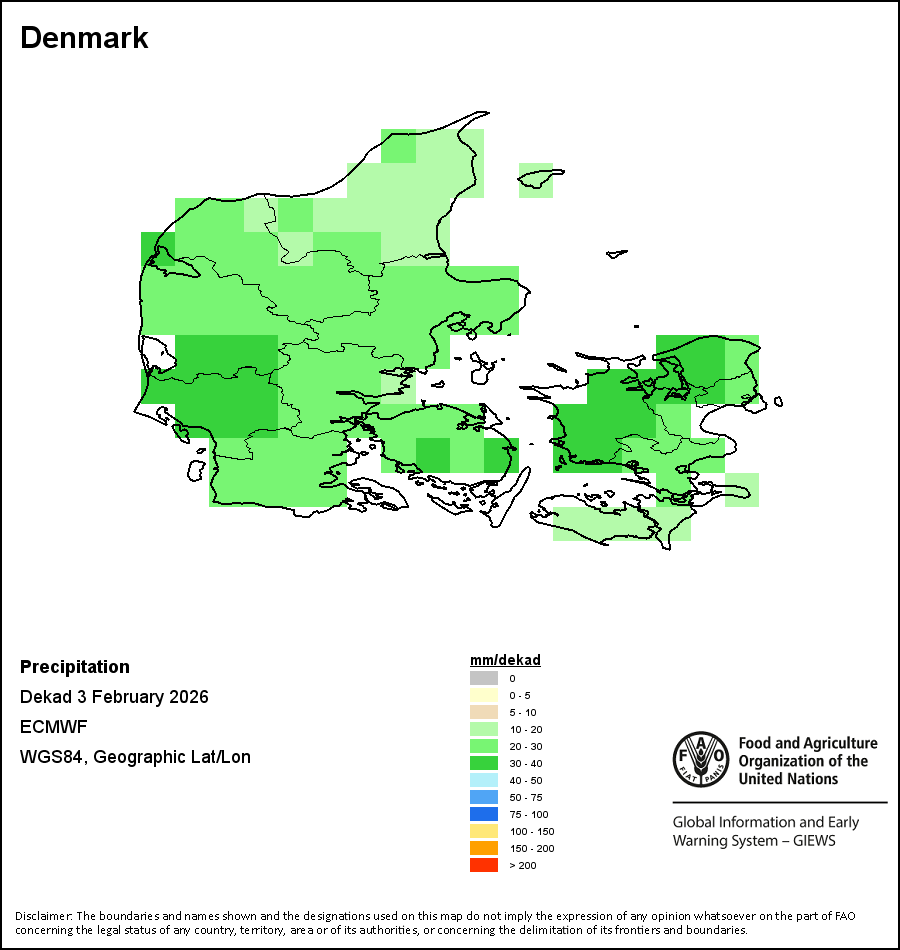 Denmark

Precipitation
Dekad 3 February 2026
ECMWF
WGS84, Geographic Lat/Lon

mm/dekad
0
0 - 5
5 - 10
10 - 20
20 - 30
30 - 40
40 - 50
50 - 75
75 - 100
100 - 150
150 - 200
> 200

FAO FIAT PANIS
Food and Agriculture Organization of the United Nations

Global Information and Early Warning System – GIEWS

Disclaimer: The boundaries and names shown and the designations used on this map do not imply the expression of any opinion whatsoever on the part of FAO concerning the legal status of any country, territory, area or of its authorities, or concerning the delimitation of its frontiers and boundaries.